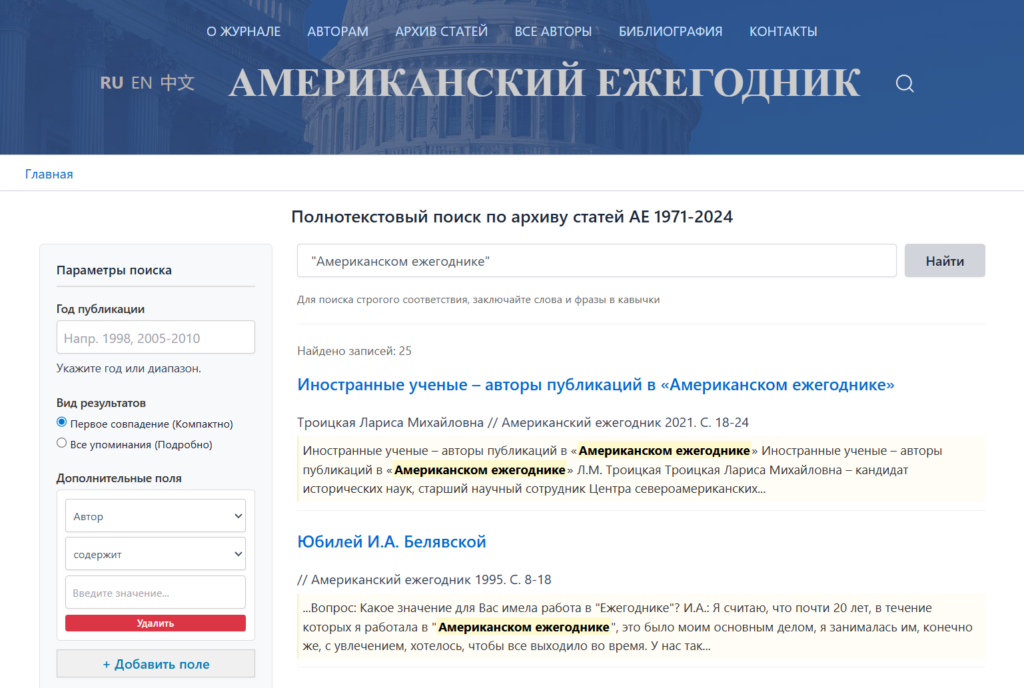 О ЖУРНАЛЕ АВТОРАМ АРХИВ СТАТЕЙ ВСЕ АВТОРЫ БИБЛИОГРАФИЯ КОНТАКТЫ

RU EN 中文

АМЕРИКАНСКИЙ ЕЖЕГОДНИК

Главная

Полнотекстовый поиск по архиву статей АЕ 1971-2024

Параметры поиска

Год публикации

Напр. 1998, 2005-2010

Укажите год или диапазон.

Вид результатов

Первое совпадение (Компактно)

Все упоминания (Подробно)

Дополнительные поля

Автор

содержит

Введите значение...

Удалить

+ Добавить поле

"Американском ежегоднике"

Найти

Для поиска строгого соответствия, заключайте слова и фразы в кавычки

Найдено записей: 25

Иностранные ученые – авторы публикаций в «Американском ежегоднике»

Троицкая Лариса Михайловна // Американский ежегодник 2021. С. 18-24

Иностранные ученые – авторы публикаций в «Американском ежегоднике» Иностранные ученые – авторы публикаций в «Американском ежегоднике» Л.М. Троицкая Троицкая Лариса Михайловна – кандидат исторических наук, старший научный сотрудник Центра североамериканских...

Юбилей И.А. Белявской

// Американский ежегодник 1995. С. 8-18

...Вопрос: Какое значение для Вас имела работа в "Ежегоднике"? И.А.: Я считаю, что почти 20 лет, в течение которых я работала в "Американском ежегоднике", это было моим основным делом, я занималась им, конечно же, с увлечением, хотелось, чтобы все выходило во время. У нас так...